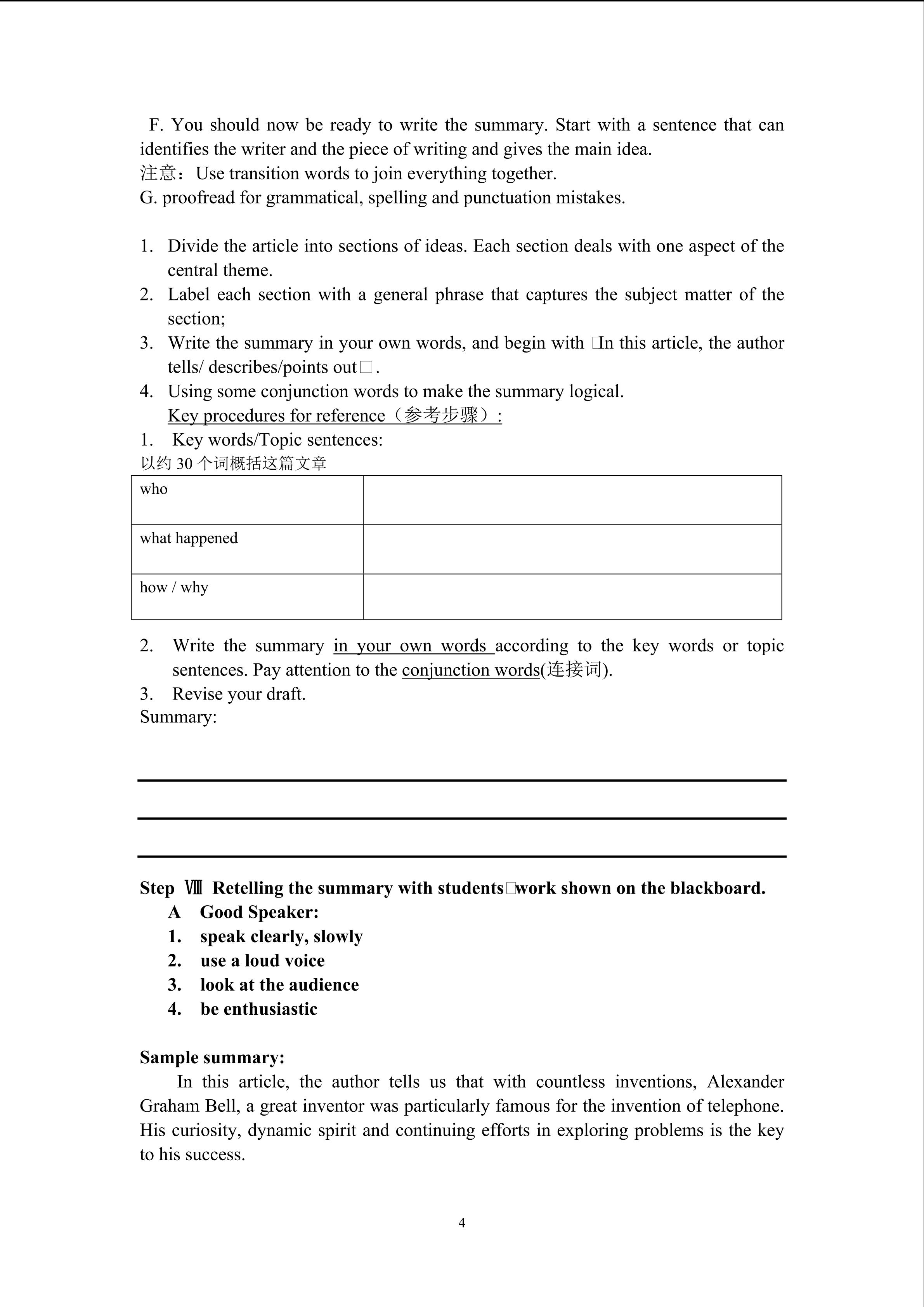 F. You should now be ready to write the summary. Start with a sentence that can identifies the writer and the piece of writing and gives the main idea.
注意：Use transition words to join everything together.
G. proofread for grammatical, spelling and punctuation mistakes.

1. Divide the article into sections of ideas. Each section deals with one aspect of the central theme.
2. Label each section with a general phrase that captures the subject matter of the section;
3. Write the summary in your own words, and begin with □In this article, the author tells/ describes/points out□.
4. Using some conjunction words to make the summary logical.
Key procedures for reference（参考步骤）:
1. Key words/Topic sentences:
以约30个词概括这篇文章

| who | |
|---|---|
| what happened | |
| how / why | |

2. Write the summary in your own words according to the key words or topic sentences. Pay attention to the conjunction words(连接词).
3. Revise your draft.
Summary:

____
____
____

Step Ⅷ Retelling the summary with students□work shown on the blackboard.
A Good Speaker:
1. speak clearly, slowly
2. use a loud voice
3. look at the audience
4. be enthusiastic

Sample summary:
In this article, the author tells us that with countless inventions, Alexander Graham Bell, a great inventor was particularly famous for the invention of telephone. His curiosity, dynamic spirit and continuing efforts in exploring problems is the key to his success.

4